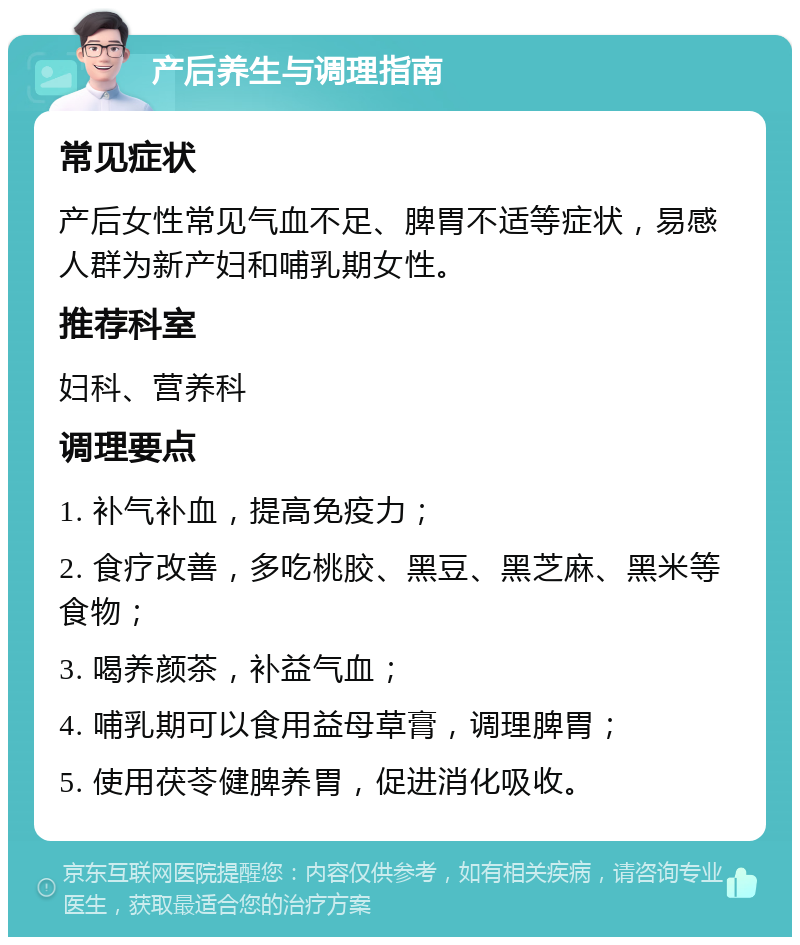 产后养生与调理指南

常见症状

产后女性常见气血不足、脾胃不适等症状，易感人群为新产妇和哺乳期女性。

推荐科室

妇科、营养科

调理要点

1. 补气补血，提高免疫力；

2. 食疗改善，多吃桃胶、黑豆、黑芝麻、黑米等食物；

3. 喝养颜茶，补益气血；

4. 哺乳期可以食用益母草膏，调理脾胃；

5. 使用茯苓健脾养胃，促进消化吸收。

京东互联网医院提醒您：内容仅供参考，如有相关疾病，请咨询专业医生，获取最适合您的治疗方案